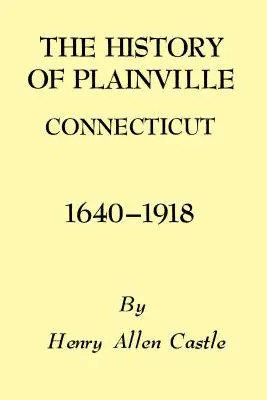 THE HISTORY OF PLAINVILLE

CONNECTICUT

1640–1918

By

Henry Allen Castle